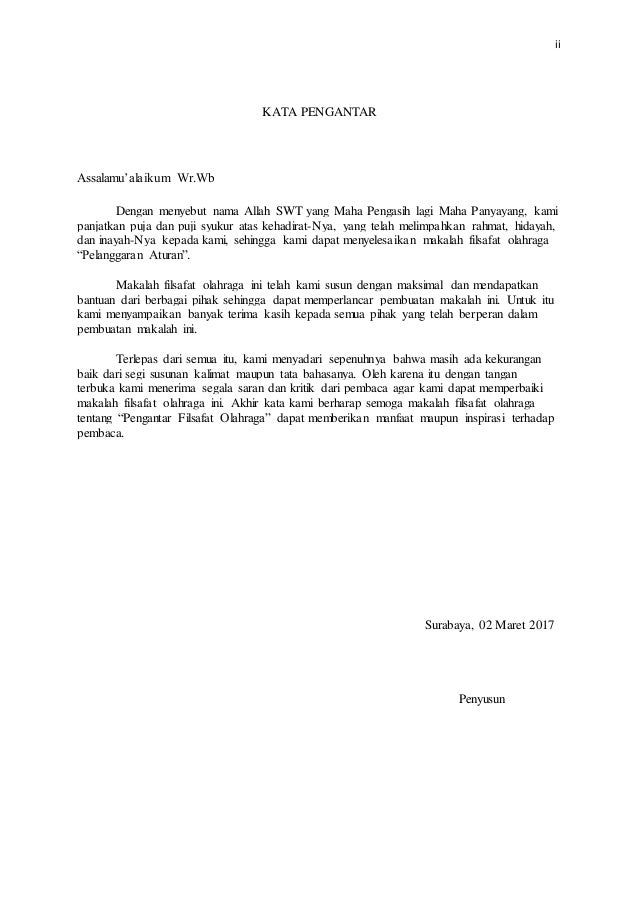 ii

KATA PENGANTAR

Assalamu'alaikum Wr.Wb

Dengan menyebut nama Allah SWT yang Maha Pengasih lagi Maha Panyayang, kami panjatkan puja dan puji syukur atas kehadirat-Nya, yang telah melimpahkan rahmat, hidayah, dan inayah-Nya kepada kami, sehingga kami dapat menyelesaikan makalah filsafat olahraga "Pelanggaran Aturan".

Makalah filsafat olahraga ini telah kami susun dengan maksimal dan mendapatkan bantuan dari berbagai pihak sehingga dapat memperlancar pembuatan makalah ini. Untuk itu kami menyampaikan banyak terima kasih kepada semua pihak yang telah berperan dalam pembuatan makalah ini.

Terlepas dari semua itu, kami menyadari sepenuhnya bahwa masih ada kekurangan baik dari segi susunan kalimat maupun tata bahasanya. Oleh karena itu dengan tangan terbuka kami menerima segala saran dan kritik dari pembaca agar kami dapat memperbaiki makalah filsafat olahraga ini. Akhir kata kami berharap semoga makalah filsafat olahraga tentang "Pengantar Filsafat Olahraga" dapat memberikan manfaat maupun inspirasi terhadap pembaca.

Surabaya, 02 Maret 2017

Penyusun